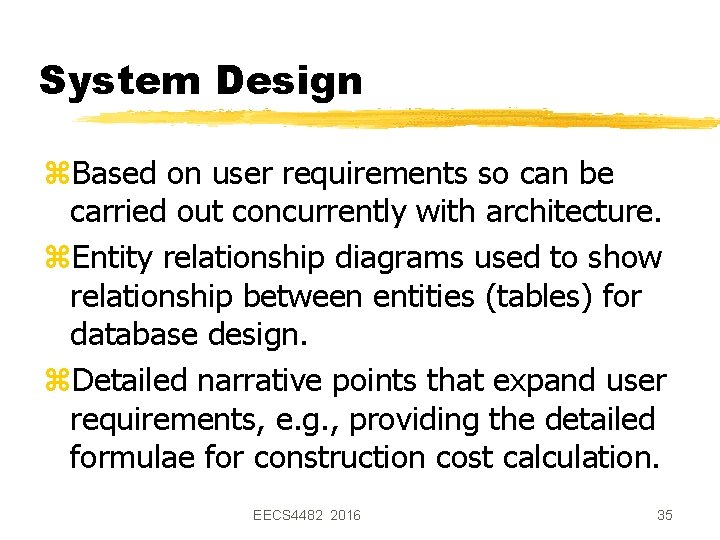 System Design

⌘Based on user requirements so can be carried out concurrently with architecture.

⌘Entity relationship diagrams used to show relationship between entities (tables) for database design.

⌘Detailed narrative points that expand user requirements, e.g., providing the detailed formulae for construction cost calculation.

EECS4482 2016

35